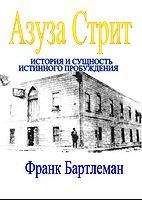 Азуза Стрит

ИСТОРИЯ И СУЩНОСТЬ
ИСТИННОГО ПРОБУЖДЕНИЯ

Франк Бартлеман